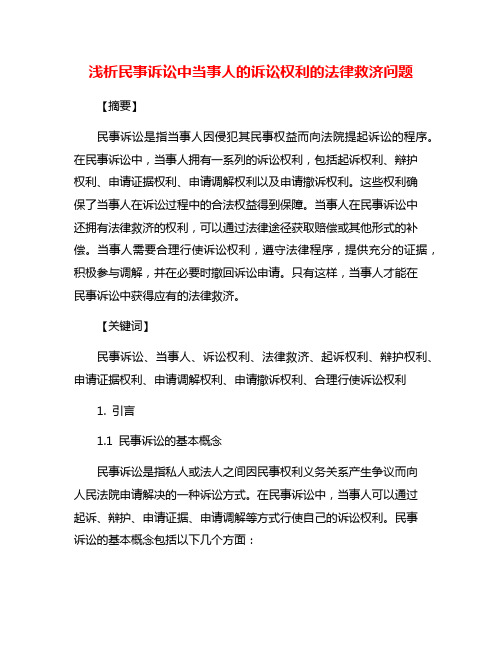 浅析民事诉讼中当事人的诉讼权利的法律救济问题

【摘要】

民事诉讼是指当事人因侵犯其民事权益而向法院提起诉讼的程序。在民事诉讼中，当事人拥有一系列的诉讼权利，包括起诉权利、辩护权利、申请证据权利、申请调解权利以及申请撤诉权利。这些权利确保了当事人在诉讼过程中的合法权益得到保障。当事人在民事诉讼中还拥有法律救济的权利，可以通过法律途径获取赔偿或其他形式的补偿。当事人需要合理行使诉讼权利，遵守法律程序，提供充分的证据，积极参与调解，并在必要时撤回诉讼申请。只有这样，当事人才能在民事诉讼中获得应有的法律救济。

【关键词】

民事诉讼、当事人、诉讼权利、法律救济、起诉权利、辩护权利、申请证据权利、申请调解权利、申请撤诉权利、合理行使诉讼权利

1. 引言

1.1 民事诉讼的基本概念

民事诉讼是指私人或法人之间因民事权利义务关系产生争议而向人民法院申请解决的一种诉讼方式。在民事诉讼中，当事人可以通过起诉、辩护、申请证据、申请调解等方式行使自己的诉讼权利。民事诉讼的基本概念包括以下几个方面：